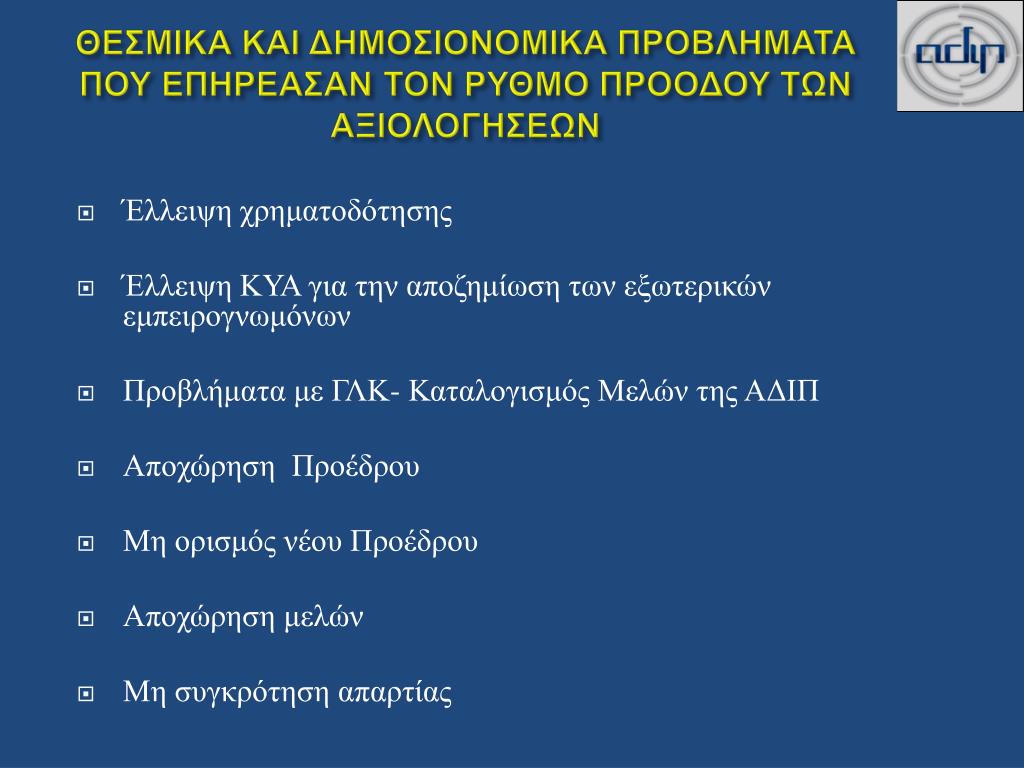 ΘΕΣΜΙΚΑ ΚΑΙ ΔΗΜΟΣΙΟΝΟΜΙΚΑ ΠΡΟΒΛΗΜΑΤΑ ΠΟΥ ΕΠΗΡΕΑΣΑΝ ΤΟΝ ΡΥΘΜΟ ΠΡΟΟΔΟΥ ΤΩΝ ΑΞΙΟΛΟΓΗΣΕΩΝ

adip

Έλλειψη χρηματοδότησης

Έλλειψη ΚΥΑ για την αποζημίωση των εξωτερικών εμπειρογνωμόνων

Προβλήματα με ΓΛΚ- Καταλογισμός Μελών της ΑΔΙΠ

Αποχώρηση Προέδρου

Μη ορισμός νέου Προέδρου

Αποχώρηση μελών

Μη συγκρότηση απαρτίας